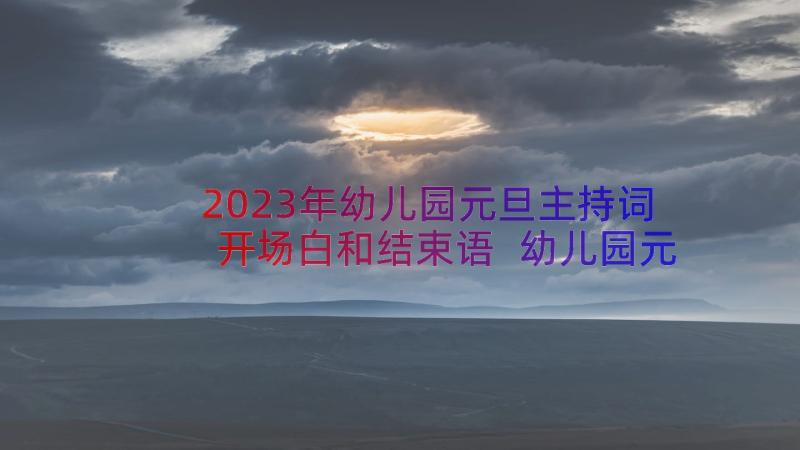 2023年幼儿园元旦主持词开场白和结束语 幼儿园元